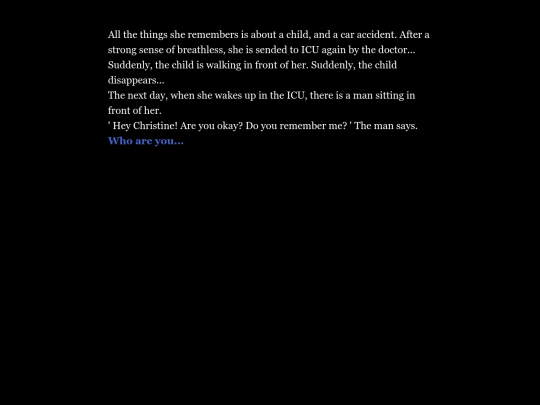 All the things she remembers is about a child, and a car accident. After a strong sense of breathless, she is sended to ICU again by the doctor... Suddenly, the child is walking in front of her. Suddenly, the child disappears...
The next day, when she wakes up in the ICU, there is a man sitting in front of her.
' Hey Christine! Are you okay? Do you remember me? ' The man says.
Who are you...